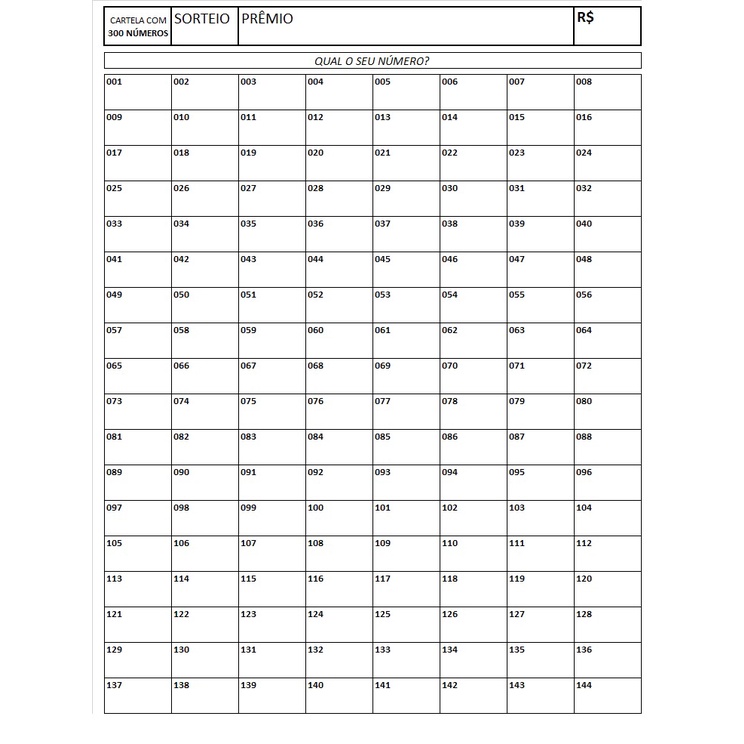 | CARTELA COM 300 NÚMEROS | SORTEIO | PRÊMIO | R$ |
|---|---|---|---|

QUAL O SEU NÚMERO?

| 001 | 002 | 003 | 004 | 005 | 006 | 007 | 008 |
|---|---|---|---|---|---|---|---|
| 009 | 010 | 011 | 012 | 013 | 014 | 015 | 016 |
| 017 | 018 | 019 | 020 | 021 | 022 | 023 | 024 |
| 025 | 026 | 027 | 028 | 029 | 030 | 031 | 032 |
| 033 | 034 | 035 | 036 | 037 | 038 | 039 | 040 |
| 041 | 042 | 043 | 044 | 045 | 046 | 047 | 048 |
| 049 | 050 | 051 | 052 | 053 | 054 | 055 | 056 |
| 057 | 058 | 059 | 060 | 061 | 062 | 063 | 064 |
| 065 | 066 | 067 | 068 | 069 | 070 | 071 | 072 |
| 073 | 074 | 075 | 076 | 077 | 078 | 079 | 080 |
| 081 | 082 | 083 | 084 | 085 | 086 | 087 | 088 |
| 089 | 090 | 091 | 092 | 093 | 094 | 095 | 096 |
| 097 | 098 | 099 | 100 | 101 | 102 | 103 | 104 |
| 105 | 106 | 107 | 108 | 109 | 110 | 111 | 112 |
| 113 | 114 | 115 | 116 | 117 | 118 | 119 | 120 |
| 121 | 122 | 123 | 124 | 125 | 126 | 127 | 128 |
| 129 | 130 | 131 | 132 | 133 | 134 | 135 | 136 |
| 137 | 138 | 139 | 140 | 141 | 142 | 143 | 144 |